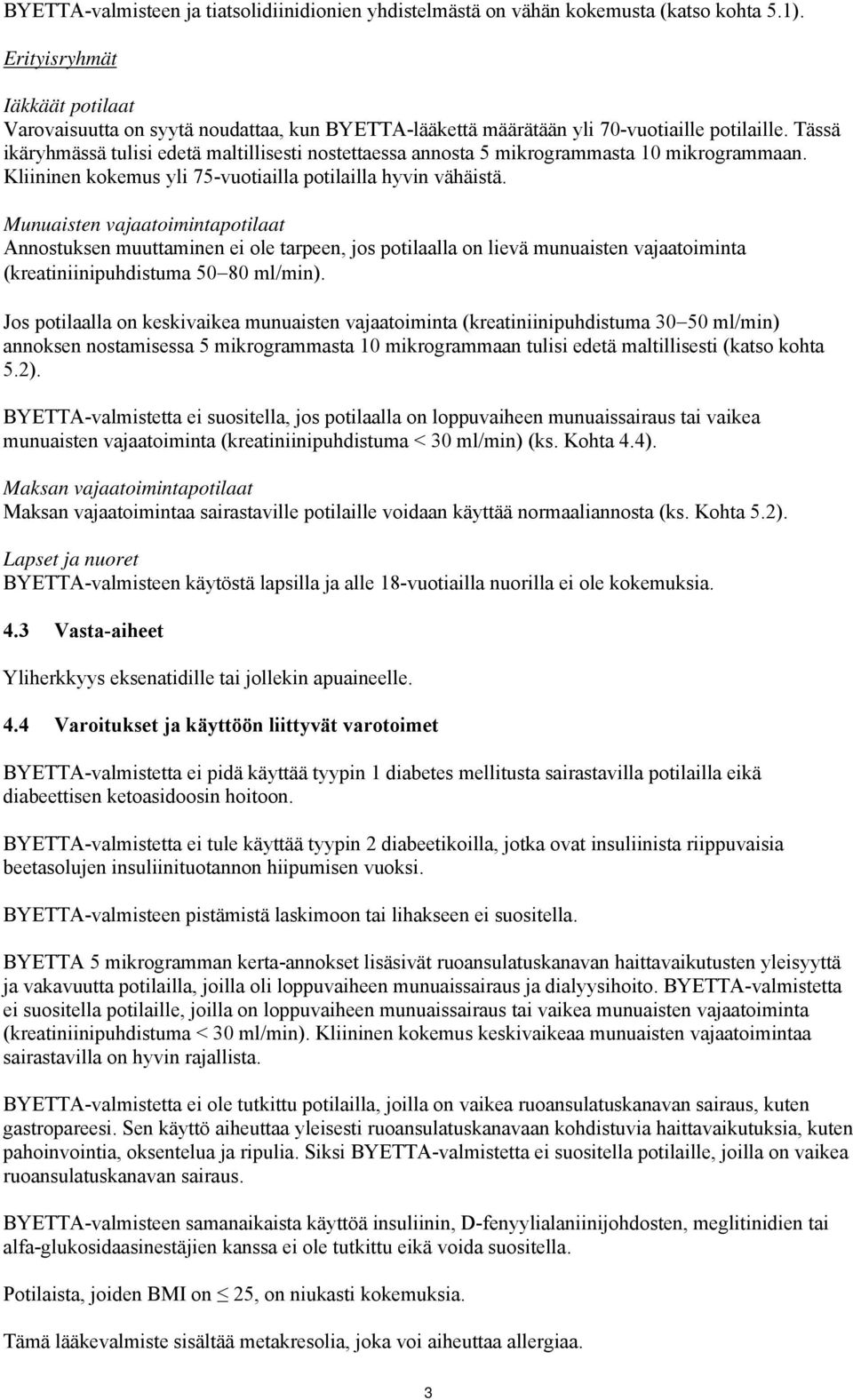 BYETTA-valmisteen ja tiatsolidiinidionien yhdistelmästä on vähän kokemusta (katso kohta 5.1).

Erityisryhmät

Iäkkäät potilaat
Varovaisuutta on syytä noudattaa, kun BYETTA-lääkettä määrätään yli 70-vuotiaille potilaille. Tässä ikäryhmässä tulisi edetä maltillisesti nostettaessa annosta 5 mikrogrammasta 10 mikrogrammaan. Kliininen kokemus yli 75-vuotiailla potilailla hyvin vähäistä.

Munuaisten vajaatoimintapotilaat
Annostuksen muuttaminen ei ole tarpeen, jos potilaalla on lievä munuaisten vajaatoiminta (kreatiniinipuhdistuma 50–80 ml/min).

Jos potilaalla on keskivaikea munuaisten vajaatoiminta (kreatiniinipuhdistuma 30–50 ml/min) annoksen nostamisessa 5 mikrogrammasta 10 mikrogrammaan tulisi edetä maltillisesti (katso kohta 5.2).

BYETTA-valmistetta ei suositella, jos potilaalla on loppuvaiheen munuaissairaus tai vaikea munuaisten vajaatoiminta (kreatiniinipuhdistuma < 30 ml/min) (ks. Kohta 4.4).

Maksan vajaatoimintapotilaat
Maksan vajaatoimintaa sairastaville potilaille voidaan käyttää normaaliannosta (ks. Kohta 5.2).

Lapset ja nuoret
BYETTA-valmisteen käytöstä lapsilla ja alle 18-vuotiailla nuorilla ei ole kokemuksia.

4.3 Vasta-aiheet

Yliherkkyys eksenatidille tai jollekin apuaineelle.

4.4 Varoitukset ja käyttöön liittyvät varotoimet

BYETTA-valmistetta ei pidä käyttää tyypin 1 diabetes mellitusta sairastavilla potilailla eikä diabeettisen ketoasidoosin hoitoon.

BYETTA-valmistetta ei tule käyttää tyypin 2 diabeetikoilla, jotka ovat insuliinista riippuvaisia beetasolujen insuliinituotannon hiipumisen vuoksi.

BYETTA-valmisteen pistämistä laskimoon tai lihakseen ei suositella.

BYETTA 5 mikrogramman kerta-annokset lisäsivät ruoansulatuskanavan haittavaikutusten yleisyyttä ja vakavuutta potilailla, joilla oli loppuvaiheen munuaissairaus ja dialyysihoito. BYETTA-valmistetta ei suositella potilaille, joilla on loppuvaiheen munuaissairaus tai vaikea munuaisten vajaatoiminta (kreatiniinipuhdistuma < 30 ml/min). Kliininen kokemus keskivaikeaa munuaisten vajaatoimintaa sairastavilla on hyvin rajallista.

BYETTA-valmistetta ei ole tutkittu potilailla, joilla on vaikea ruoansulatuskanavan sairaus, kuten gastropareesi. Sen käyttö aiheuttaa yleisesti ruoansulatuskanavaan kohdistuvia haittavaikutuksia, kuten pahoinvointia, oksentelua ja ripulia. Siksi BYETTA-valmistetta ei suositella potilaille, joilla on vaikea ruoansulatuskanavan sairaus.

BYETTA-valmisteen samanaikaista käyttöä insuliinin, D-fenyylialaniinijohdosten, meglitinidien tai alfa-glukosidaasinestäjien kanssa ei ole tutkittu eikä voida suositella.

Potilaista, joiden BMI on $\leq$ 25, on niukasti kokemuksia.

Tämä lääkevalmiste sisältää metakresolia, joka voi aiheuttaa allergiaa.

3